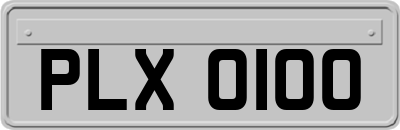 PLX 0100